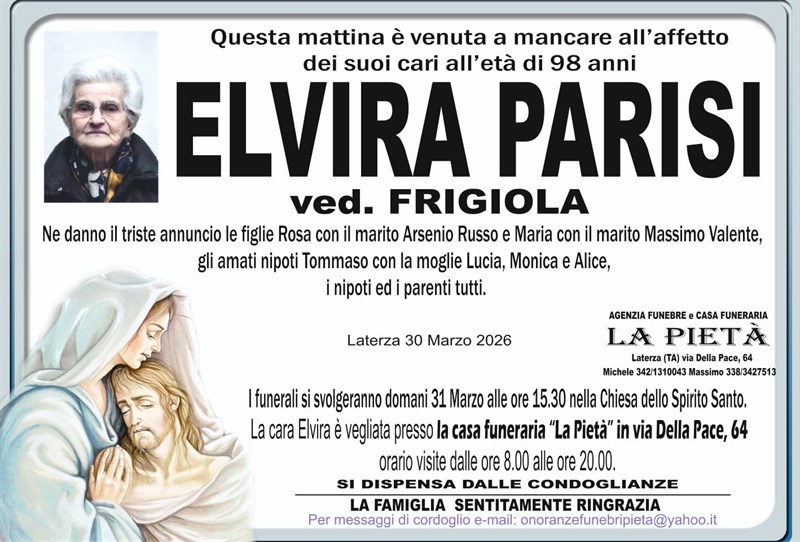 Questa mattina è venuta a mancare all'affetto dei suoi cari all'età di 98 anni

ELVIRA PARISI

ved. FRIGIOLA

Ne danno il triste annuncio le figlie Rosa con il marito Arsenio Russo e Maria con il marito Massimo Valente, gli amati nipoti Tommaso con la moglie Lucia, Monica e Alice, i nipoti ed i parenti tutti.

Laterza 30 Marzo 2026

AGENZIA FUNEBRE e CASA FUNERARIA
LA PIETÀ
Laterza (TA) via Della Pace, 64
Michele 342/1310043 Massimo 338/3427513

I funerali si svolgeranno domani 31 Marzo alle ore 15.30 nella Chiesa dello Spirito Santo.
La cara Elvira è vegliata presso la casa funeraria "La Pietà" in via Della Pace, 64
orario visite dalle ore 8.00 alle ore 20.00.

SI DISPENSA DALLE CONDOGLIANZE

LA FAMIGLIA SENTITAMENTE RINGRAZIA

Per messaggi di cordoglio e-mail: onoranzefunebripieta@yahoo.it